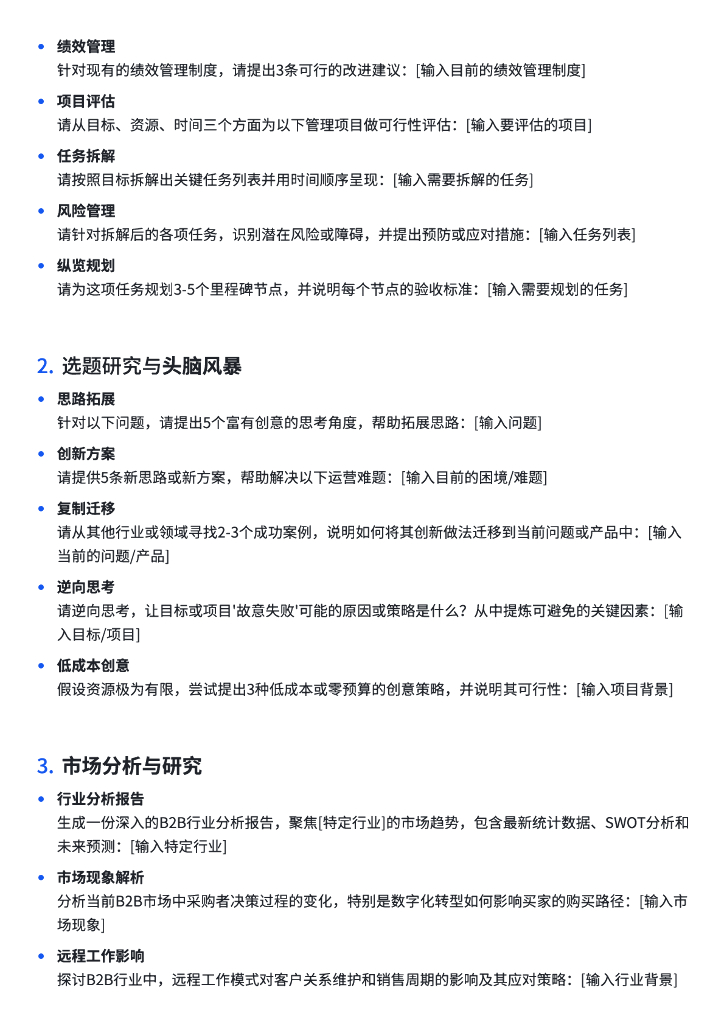 • 绩效管理
针对现有的绩效管理制度，请提出3条可行的改进建议：[输入目前的绩效管理制度]

• 项目评估
请从目标、资源、时间三个方面为以下管理项目做可行性评估：[输入要评估的项目]

• 任务拆解
请按照目标拆解出关键任务列表并用时间顺序呈现：[输入需要拆解的任务]

• 风险管理
请针对拆解后的各项任务，识别潜在风险或障碍，并提出预防或应对措施：[输入任务列表]

• 纵览规划
请为这项任务规划3-5个里程碑节点，并说明每个节点的验收标准：[输入需要规划的任务]

2. 选题研究与头脑风暴

• 思路拓展
针对以下问题，请提出5个富有创意的思考角度，帮助拓展思路：[输入问题]

• 创新方案
请提供5条新思路或新方案，帮助解决以下运营难题：[输入目前的困境/难题]

• 复制迁移
请从其他行业或领域寻找2-3个成功案例，说明如何将其创新做法迁移到当前问题或产品中：[输入当前的问题/产品]

• 逆向思考
请逆向思考，让目标或项目'故意失败'可能的原因或策略是什么？从中提炼可避免的关键因素：[输入目标/项目]

• 低成本创意
假设资源极为有限，尝试提出3种低成本或零预算的创意策略，并说明其可行性：[输入项目背景]

3. 市场分析与研究

• 行业分析报告
生成一份深入的B2B行业分析报告，聚焦[特定行业]的市场趋势，包含最新统计数据、SWOT分析和未来预测：[输入特定行业]

• 市场现象解析
分析当前B2B市场中采购者决策过程的变化，特别是数字化转型如何影响买家的购买路径：[输入市场现象]

• 远程工作影响
探讨B2B行业中，远程工作模式对客户关系维护和销售周期的影响及其应对策略：[输入行业背景]